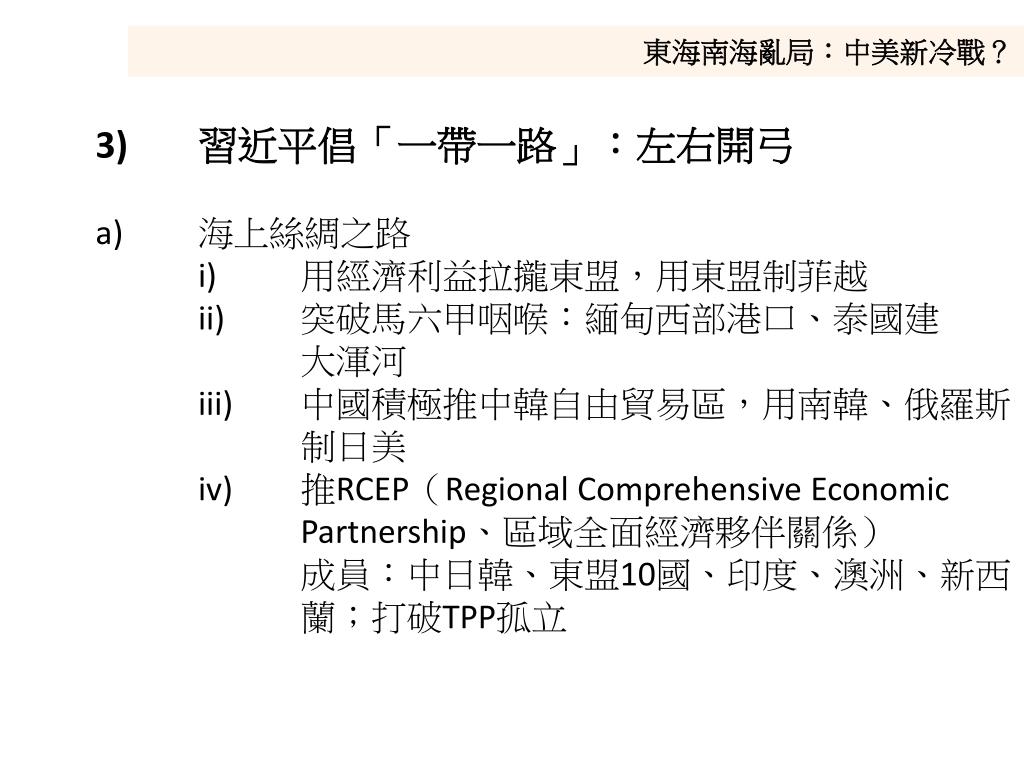 東海南海亂局：中美新冷戰？

3) 習近平倡「一帶一路」：左右開弓

a) 海上絲綢之路
i) 用經濟利益拉攏東盟，用東盟制菲越
ii) 突破馬六甲咽喉：緬甸西部港口、泰國建大運河
iii) 中國積極推中韓自由貿易區，用南韓、俄羅斯制日美
iv) 推RCEP（Regional Comprehensive Economic Partnership、區域全面經濟夥伴關係）
成員：中日韓、東盟10國、印度、澳洲、新西蘭；打破TPP孤立